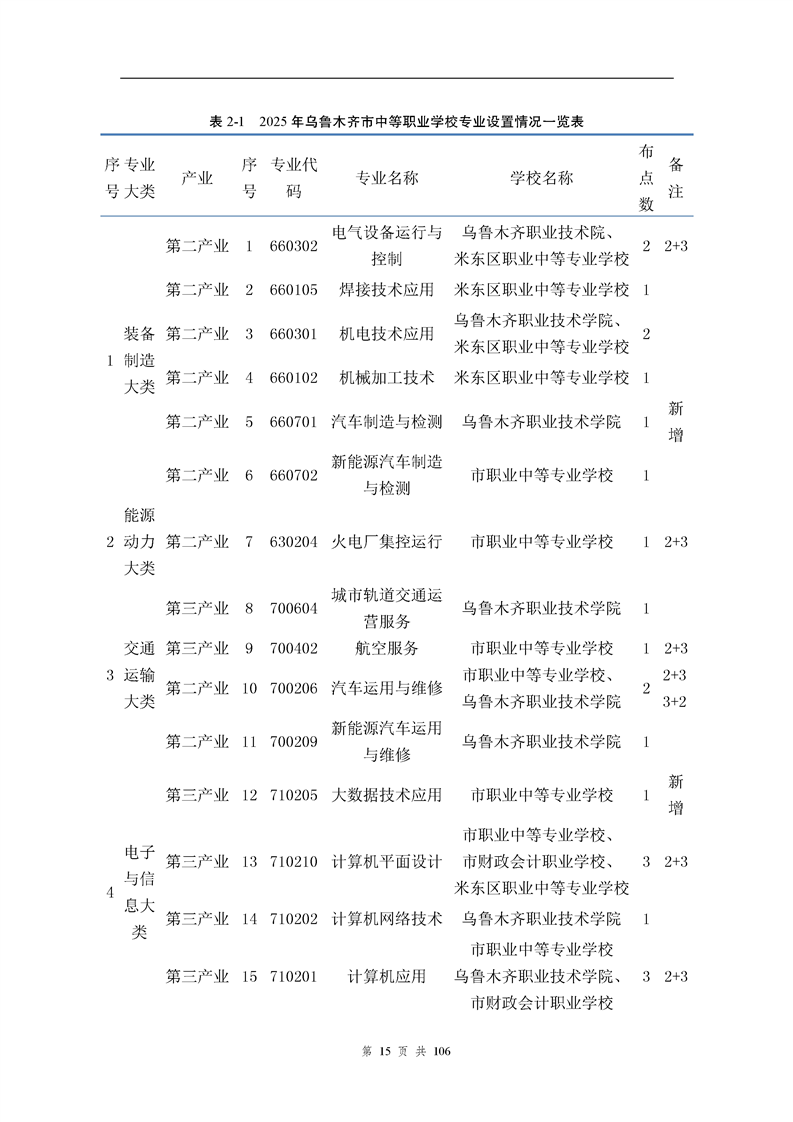 表 2-1　2025 年乌鲁木齐市中等职业学校专业设置情况一览表

| 序号 | 专业大类 | 产业 | 序号 | 专业代码 | 专业名称 | 学校名称 | 布点数 | 备注 |
|---|---|---|---|---|---|---|---|---|
| 1 | 装备制造大类 | 第二产业 | 1 | 660302 | 电气设备运行与控制 | 乌鲁木齐职业技术院、米东区职业中等专业学校 | 2 | 2+3 |
| | | 第二产业 | 2 | 660105 | 焊接技术应用 | 米东区职业中等专业学校 | 1 | |
| | | 第二产业 | 3 | 660301 | 机电技术应用 | 乌鲁木齐职业技术学院、米东区职业中等专业学校 | 2 | |
| | | 第二产业 | 4 | 660102 | 机械加工技术 | 米东区职业中等专业学校 | 1 | |
| | | 第二产业 | 5 | 660701 | 汽车制造与检测 | 乌鲁木齐职业技术学院 | 1 | 新增 |
| | | 第二产业 | 6 | 660702 | 新能源汽车制造与检测 | 市职业中等专业学校 | 1 | |
| 2 | 能源动力大类 | 第二产业 | 7 | 630204 | 火电厂集控运行 | 市职业中等专业学校 | 1 | 2+3 |
| 3 | 交通运输大类 | 第三产业 | 8 | 700604 | 城市轨道交通运营服务 | 乌鲁木齐职业技术学院 | 1 | |
| | | 第三产业 | 9 | 700402 | 航空服务 | 市职业中等专业学校 | 1 | 2+3 |
| | | 第二产业 | 10 | 700206 | 汽车运用与维修 | 市职业中等专业学校、乌鲁木齐职业技术学院 | 2 | 2+3 3+2 |
| | | 第二产业 | 11 | 700209 | 新能源汽车运用与维修 | 乌鲁木齐职业技术学院 | 1 | |
| 4 | 电子与信息大类 | 第三产业 | 12 | 710205 | 大数据技术应用 | 市职业中等专业学校 | 1 | 新增 |
| | | 第三产业 | 13 | 710210 | 计算机平面设计 | 市职业中等专业学校、市财政会计职业学校、米东区职业中等专业学校 | 3 | 2+3 |
| | | 第三产业 | 14 | 710202 | 计算机网络技术 | 乌鲁木齐职业技术学院 | 1 | |
| | | 第三产业 | 15 | 710201 | 计算机应用 | 市职业中等专业学校 乌鲁木齐职业技术学院、市财政会计职业学校 | 3 | 2+3 |

第 15 页 共 106